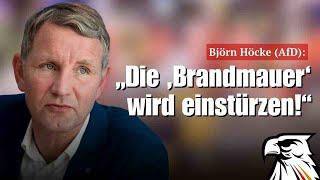 Björn Höcke (AfD):

„Die ‚Brandmauer‘ wird einstürzen!“